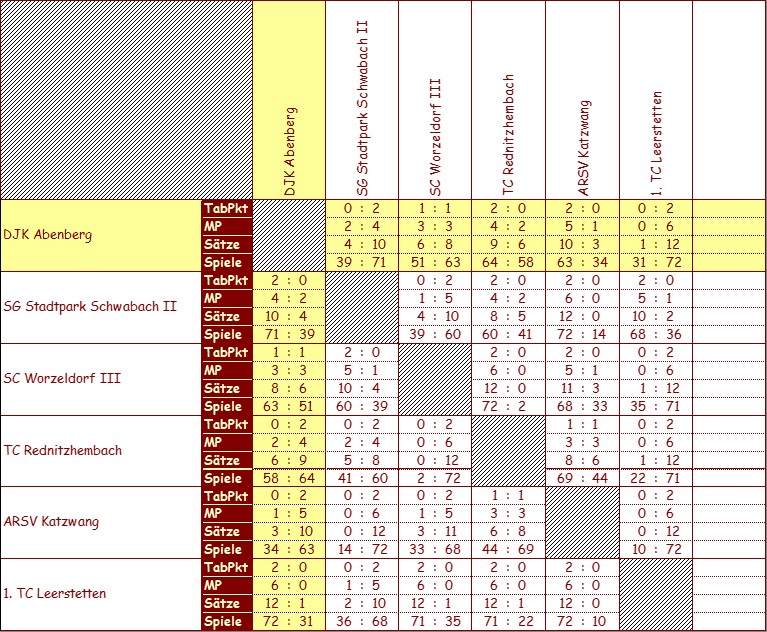 | | | DJK Abenberg | SG Stadtpark Schwabach II | SC Worzeldorf III | TC Rednitzhembach | ARSV Katzwang | 1. TC Leerstetten | |
|---|---|---|---|---|---|---|---|---|
| DJK Abenberg | TabPkt | | 0 : 2 | 1 : 1 | 2 : 0 | 2 : 0 | 0 : 2 | |
| | MP | | 2 : 4 | 3 : 3 | 4 : 2 | 5 : 1 | 0 : 6 | |
| | Sätze | | 4 : 10 | 6 : 8 | 9 : 6 | 10 : 3 | 1 : 12 | |
| | Spiele | | 39 : 71 | 51 : 63 | 64 : 58 | 63 : 34 | 31 : 72 | |
| SG Stadtpark Schwabach II | TabPkt | 2 : 0 | | 0 : 2 | 2 : 0 | 2 : 0 | 2 : 0 | |
| | MP | 4 : 2 | | 1 : 5 | 4 : 2 | 6 : 0 | 5 : 1 | |
| | Sätze | 10 : 4 | | 4 : 10 | 8 : 5 | 12 : 0 | 10 : 2 | |
| | Spiele | 71 : 39 | | 39 : 60 | 60 : 41 | 72 : 14 | 68 : 36 | |
| SC Worzeldorf III | TabPkt | 1 : 1 | 2 : 0 | | 2 : 0 | 2 : 0 | 0 : 2 | |
| | MP | 3 : 3 | 5 : 1 | | 6 : 0 | 5 : 1 | 0 : 6 | |
| | Sätze | 8 : 6 | 10 : 4 | | 12 : 0 | 11 : 3 | 1 : 12 | |
| | Spiele | 63 : 51 | 60 : 39 | | 72 : 2 | 68 : 33 | 35 : 71 | |
| TC Rednitzhembach | TabPkt | 0 : 2 | 0 : 2 | 0 : 2 | | 1 : 1 | 0 : 2 | |
| | MP | 2 : 4 | 2 : 4 | 0 : 6 | | 3 : 3 | 0 : 6 | |
| | Sätze | 6 : 9 | 5 : 8 | 0 : 12 | | 8 : 6 | 1 : 12 | |
| | Spiele | 58 : 64 | 41 : 60 | 2 : 72 | | 69 : 44 | 22 : 71 | |
| ARSV Katzwang | TabPkt | 0 : 2 | 0 : 2 | 0 : 2 | 1 : 1 | | 0 : 2 | |
| | MP | 1 : 5 | 0 : 6 | 1 : 5 | 3 : 3 | | 0 : 6 | |
| | Sätze | 3 : 10 | 0 : 12 | 3 : 11 | 6 : 8 | | 0 : 12 | |
| | Spiele | 34 : 63 | 14 : 72 | 33 : 68 | 44 : 69 | | 10 : 72 | |
| 1. TC Leerstetten | TabPkt | 2 : 0 | 0 : 2 | 2 : 0 | 2 : 0 | 2 : 0 | | |
| | MP | 6 : 0 | 1 : 5 | 6 : 0 | 6 : 0 | 6 : 0 | | |
| | Sätze | 12 : 1 | 2 : 10 | 12 : 1 | 12 : 1 | 12 : 0 | | |
| | Spiele | 72 : 31 | 36 : 68 | 71 : 35 | 71 : 22 | 72 : 10 | | |